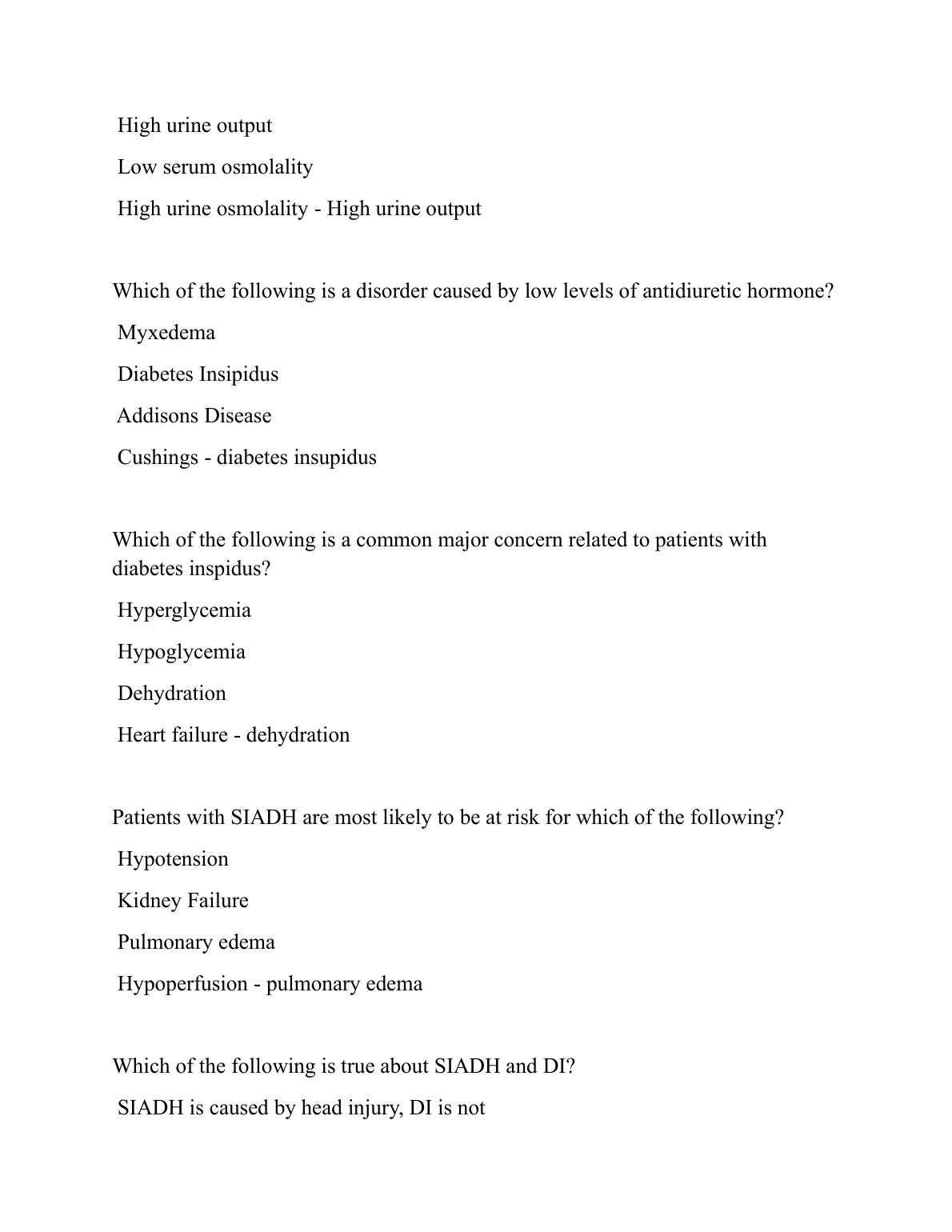 High urine output

Low serum osmolality

High urine osmolality - High urine output

Which of the following is a disorder caused by low levels of antidiuretic hormone?

Myxedema

Diabetes Insipidus

Addisons Disease

Cushings - diabetes insupidus

Which of the following is a common major concern related to patients with diabetes inspidus?

Hyperglycemia

Hypoglycemia

Dehydration

Heart failure - dehydration

Patients with SIADH are most likely to be at risk for which of the following?

Hypotension

Kidney Failure

Pulmonary edema

Hypoperfusion - pulmonary edema

Which of the following is true about SIADH and DI?

SIADH is caused by head injury, DI is not